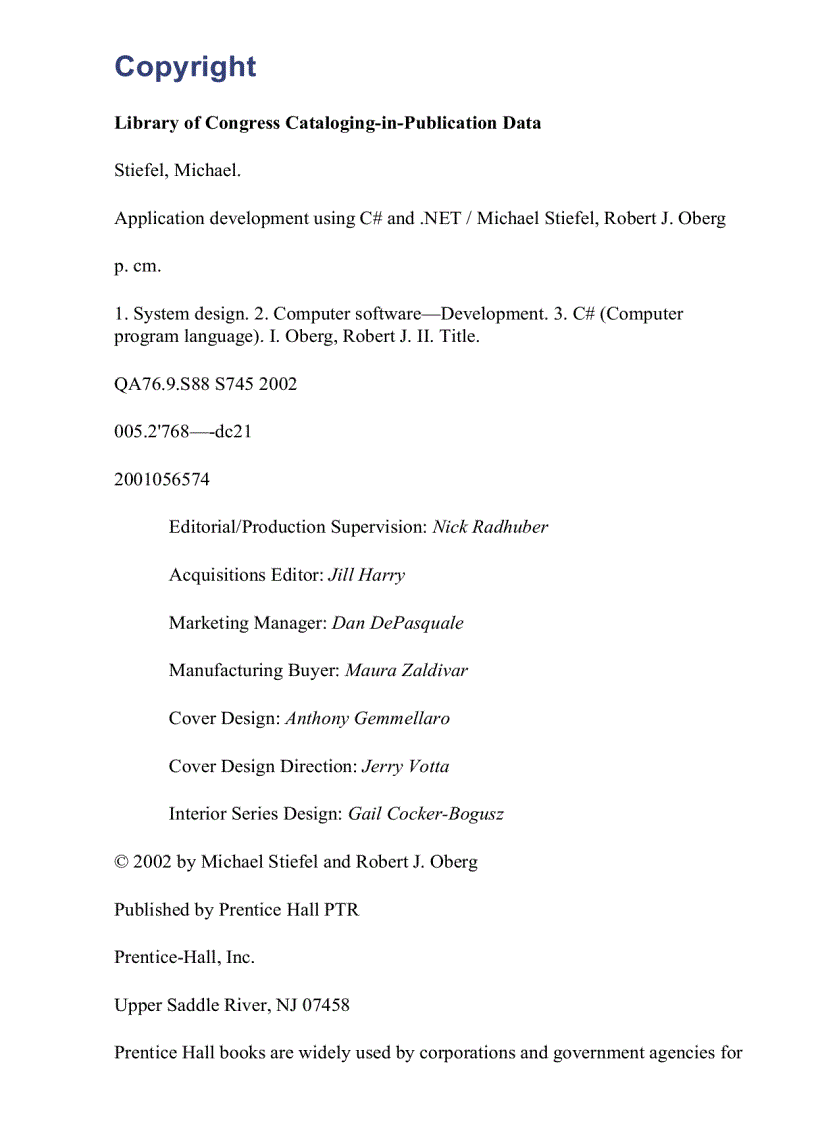 Copyright

Library of Congress Cataloging-in-Publication Data

Stiefel, Michael.

Application development using C# and .NET / Michael Stiefel, Robert J. Oberg

p. cm.

1. System design. 2. Computer software—Development. 3. C# (Computer program language). I. Oberg, Robert J. II. Title.

QA76.9.S88 S745 2002

005.2'768—-dc21

2001056574

Editorial/Production Supervision: Nick Radhuber

Acquisitions Editor: Jill Harry

Marketing Manager: Dan DePasquale

Manufacturing Buyer: Maura Zaldivar

Cover Design: Anthony Gemmellaro

Cover Design Direction: Jerry Votta

Interior Series Design: Gail Cocker-Bogusz

© 2002 by Michael Stiefel and Robert J. Oberg

Published by Prentice Hall PTR

Prentice-Hall, Inc.

Upper Saddle River, NJ 07458

Prentice Hall books are widely used by corporations and government agencies for